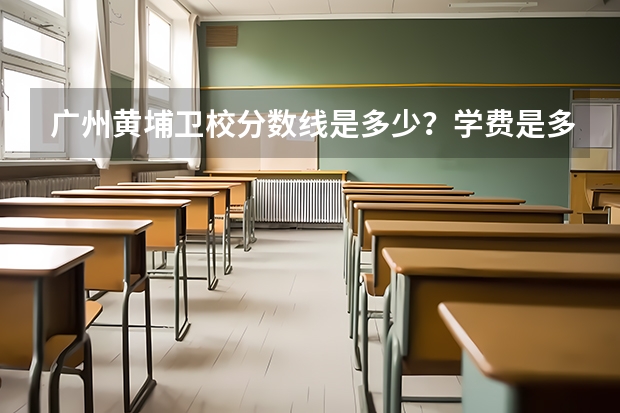 广州黄埔卫校分数线是多少？学费是多